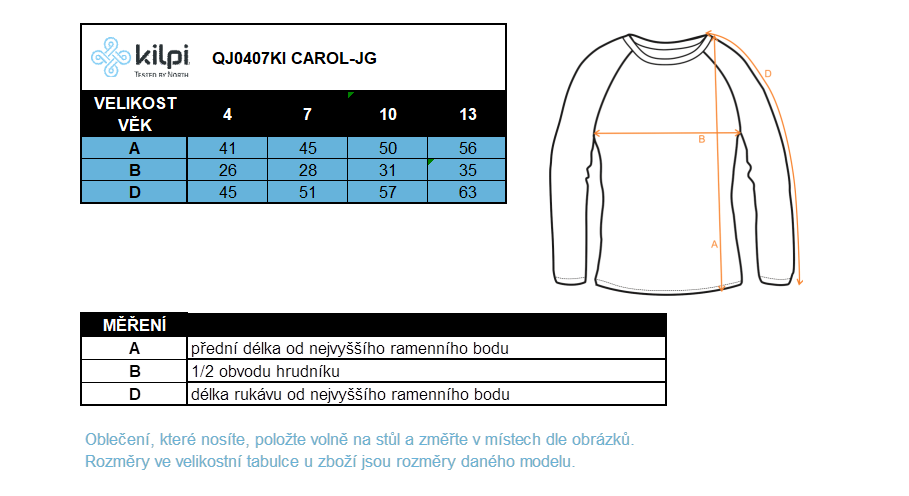 kilpi
TESTED BY NORTH

QJ0407KI CAROL-JG

| VELIKOST VĚK | 4 | 7 | 10 | 13 |
|---|---|---|---|---|
| A | 41 | 45 | 50 | 56 |
| B | 26 | 28 | 31 | 35 |
| D | 45 | 51 | 57 | 63 |

D
B
A

| MĚŘENÍ | |
|---|---|
| A | přední délka od nejvyššího ramenního bodu |
| B | 1/2 obvodu hrudníku |
| D | délka rukávu od nejvyššího ramenního bodu |

Oblečení, které nosíte, položte volně na stůl a změřte v místech dle obrázků.
Rozměry ve velikostní tabulce u zboží jsou rozměry daného modelu.